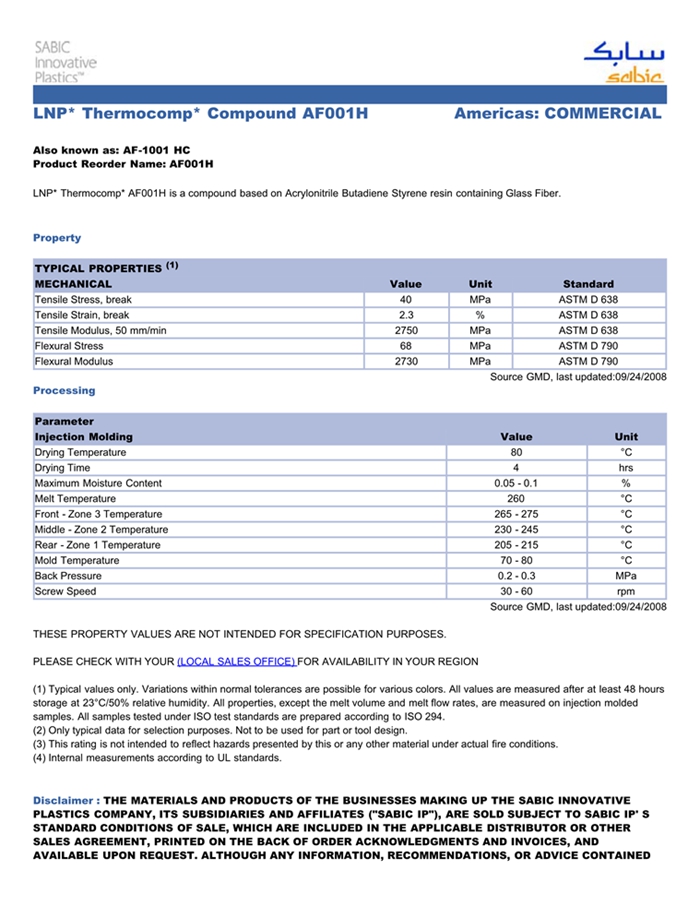 SABIC Innovative Plastics™

سابك
sabic

LNP* Thermocomp* Compound AF001H

Americas: COMMERCIAL

Also known as: AF-1001 HC
Product Reorder Name: AF001H

LNP* Thermocomp* AF001H is a compound based on Acrylonitrile Butadiene Styrene resin containing Glass Fiber.

Property

| TYPICAL PROPERTIES $^{(1)}$ | | | |
|---|---|---|---|
| MECHANICAL | Value | Unit | Standard |
| Tensile Stress, break | 40 | MPa | ASTM D 638 |
| Tensile Strain, break | 2.3 | % | ASTM D 638 |
| Tensile Modulus, 50 mm/min | 2750 | MPa | ASTM D 638 |
| Flexural Stress | 68 | MPa | ASTM D 790 |
| Flexural Modulus | 2730 | MPa | ASTM D 790 |

Source GMD, last updated:09/24/2008

Processing

| Parameter | | |
|---|---|---|
| Injection Molding | Value | Unit |
| Drying Temperature | 80 | °C |
| Drying Time | 4 | hrs |
| Maximum Moisture Content | 0.05 - 0.1 | % |
| Melt Temperature | 260 | °C |
| Front - Zone 3 Temperature | 265 - 275 | °C |
| Middle - Zone 2 Temperature | 230 - 245 | °C |
| Rear - Zone 1 Temperature | 205 - 215 | °C |
| Mold Temperature | 70 - 80 | °C |
| Back Pressure | 0.2 - 0.3 | MPa |
| Screw Speed | 30 - 60 | rpm |

Source GMD, last updated:09/24/2008

THESE PROPERTY VALUES ARE NOT INTENDED FOR SPECIFICATION PURPOSES.

PLEASE CHECK WITH YOUR (LOCAL SALES OFFICE) FOR AVAILABILITY IN YOUR REGION

(1) Typical values only. Variations within normal tolerances are possible for various colors. All values are measured after at least 48 hours storage at 23°C/50% relative humidity. All properties, except the melt volume and melt flow rates, are measured on injection molded samples. All samples tested under ISO test standards are prepared according to ISO 294.
(2) Only typical data for selection purposes. Not to be used for part or tool design.
(3) This rating is not intended to reflect hazards presented by this or any other material under actual fire conditions.
(4) Internal measurements according to UL standards.

Disclaimer : THE MATERIALS AND PRODUCTS OF THE BUSINESSES MAKING UP THE SABIC INNOVATIVE PLASTICS COMPANY, ITS SUBSIDIARIES AND AFFILIATES ("SABIC IP"), ARE SOLD SUBJECT TO SABIC IP' S STANDARD CONDITIONS OF SALE, WHICH ARE INCLUDED IN THE APPLICABLE DISTRIBUTOR OR OTHER SALES AGREEMENT, PRINTED ON THE BACK OF ORDER ACKNOWLEDGMENTS AND INVOICES, AND AVAILABLE UPON REQUEST. ALTHOUGH ANY INFORMATION, RECOMMENDATIONS, OR ADVICE CONTAINED